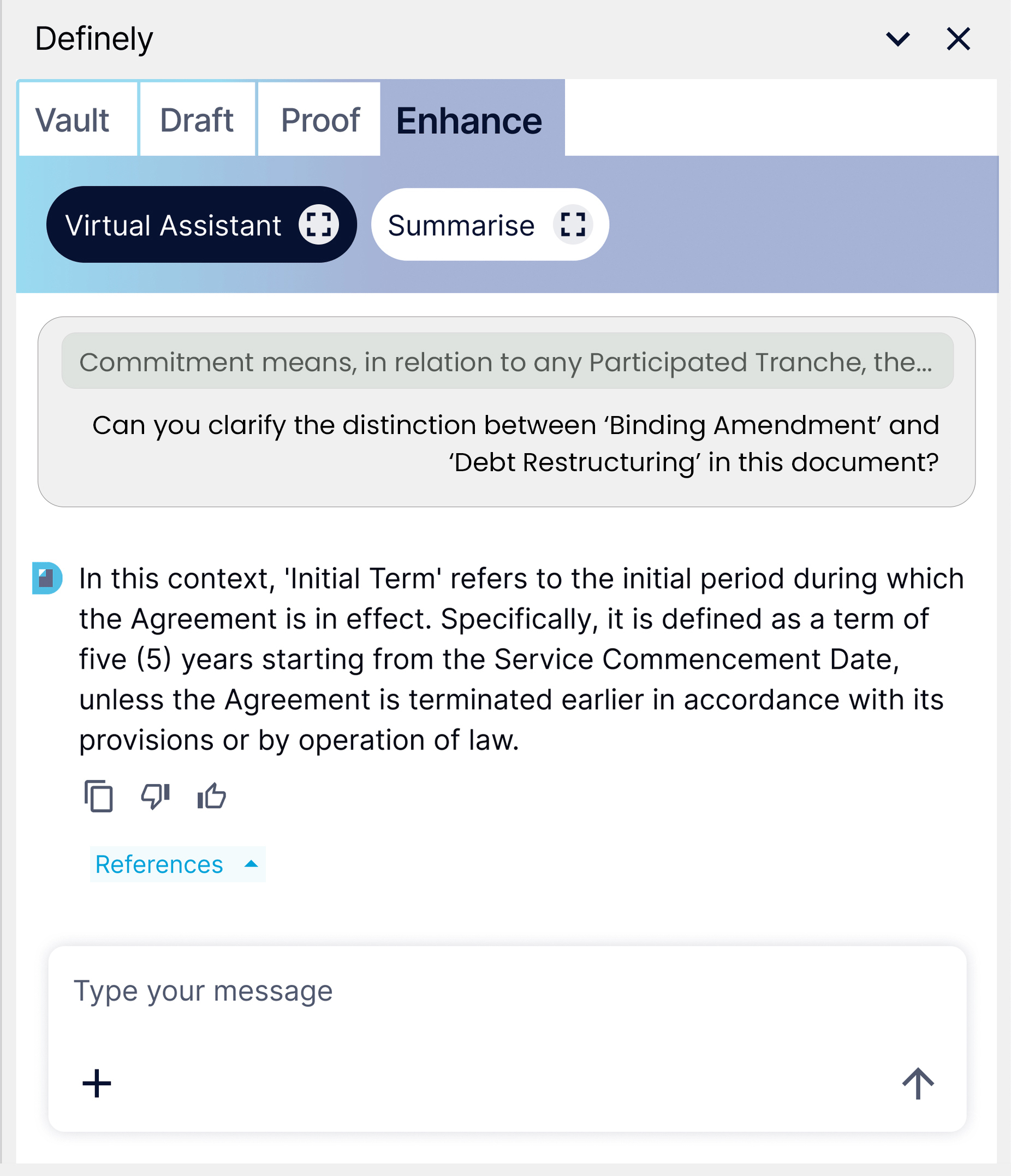 Definely

Vault Draft Proof Enhance

Virtual Assistant

Summarise

Commitment means, in relation to any Participated Tranche, the...

Can you clarify the distinction between ‘Binding Amendment’ and ‘Debt Restructuring’ in this document?

In this context, 'Initial Term' refers to the initial period during which the Agreement is in effect. Specifically, it is defined as a term of five (5) years starting from the Service Commencement Date, unless the Agreement is terminated earlier in accordance with its provisions or by operation of law.

References

Type your message

+